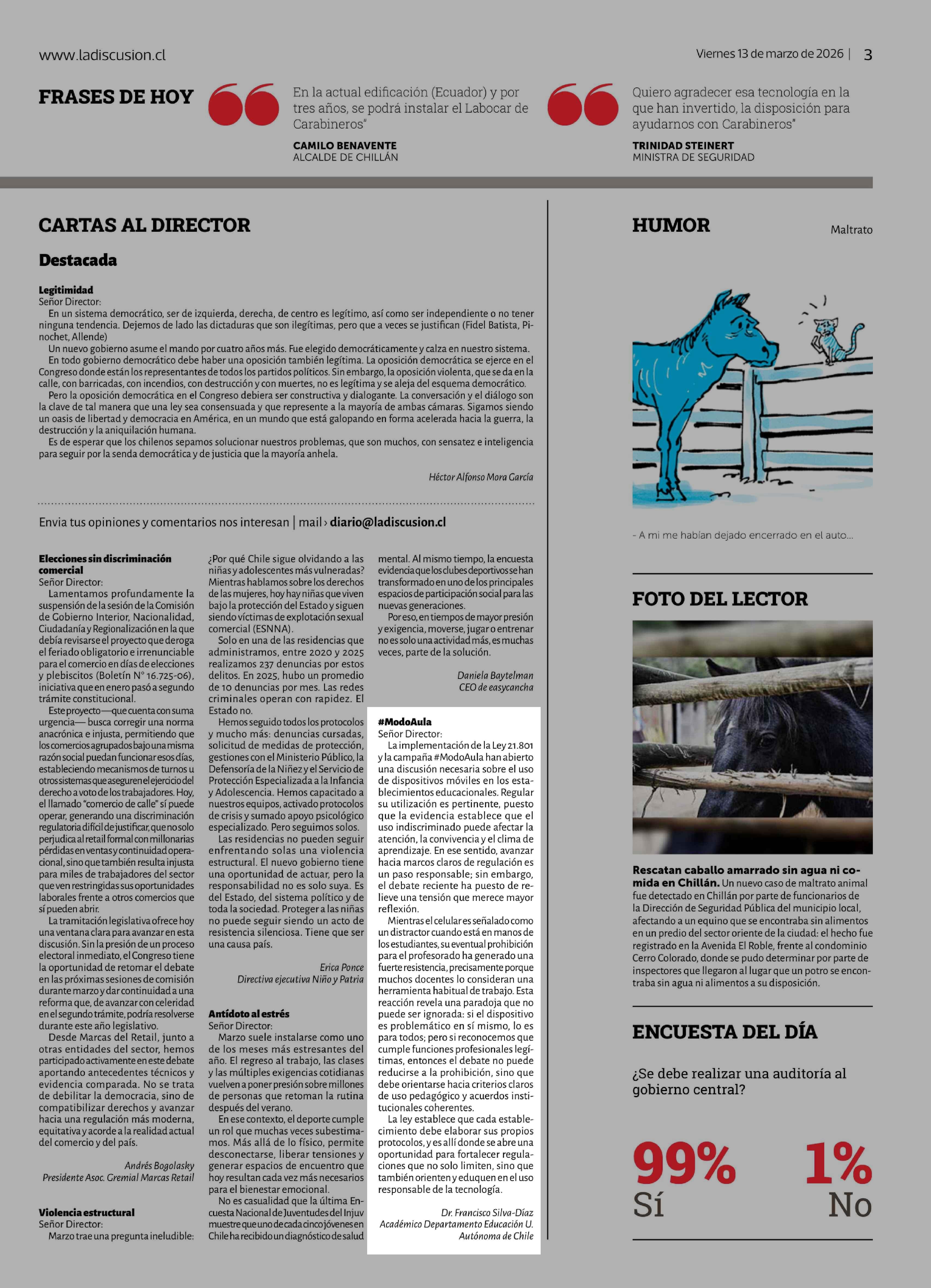 www.ladiscusion.cl

Viernes 13 de marzo de 2026 | 3

FRASES DE HOY

En la actual edificación (Ecuador) y por tres años, se podrá instalar el Labocar de Carabineros"

CAMILO BENAVENTE
ALCALDE DE CHILLÁN

Quiero agradecer esa tecnología en la que han invertido, la disposición para ayudarnos con Carabineros"

TRINIDAD STEINERT
MINISTRA DE SEGURIDAD

CARTAS AL DIRECTOR

Destacada

Legitimidad
Señor Director:
En un sistema democrático, ser de izquierda, derecha, de centro es legítimo, así como ser independiente o no tener ninguna tendencia. Dejemos de lado las dictaduras que son ilegítimas, pero que a veces se justifican (Fidel Batista, Pinochet, Allende)
Un nuevo gobierno asume el mando por cuatro años más. Fue elegido democráticamente y calza en nuestro sistema.
En todo gobierno democrático debe haber una oposición también legítima. La oposición democrática se ejerce en el Congreso donde están los representantes de todos los partidos políticos. Sin embargo, la oposición violenta, que se da en la calle, con barricadas, con incendios, con destrucción y con muertes, no es legítima y se aleja del esquema democrático.
Pero la oposición democrática en el Congreso debiera ser constructiva y dialogante. La conversación y el diálogo son la clave de tal manera que una ley sea consensuada y que represente a la mayoría de ambas cámaras. Sigamos siendo un oasis de libertad y democracia en América, en un mundo que está galopando en forma acelerada hacia la guerra, la destrucción y la aniquilación humana.
Es de esperar que los chilenos sepamos solucionar nuestros problemas, que son muchos, con sensatez e inteligencia para seguir por la senda democrática y de justicia que la mayoría anhela.

Héctor Alfonso Mora García

Envia tus opiniones y comentarios nos interesan | mail › diario@ladiscusion.cl

Elecciones sin discriminación comercial
Señor Director:
Lamentamos profundamente la suspensión de la sesión de la Comisión de Gobierno Interior, Nacionalidad, Ciudadanía y Regionalización en la que debía revisarse el proyecto que deroga el feriado obligatorio e irrenunciable para el comercio en días de elecciones y plebiscitos (Boletín N° 16.725-06), iniciativa que en enero pasó a segundo trámite constitucional.
Este proyecto —que cuenta con suma urgencia— busca corregir una norma anacrónica e injusta, permitiendo que los comercios agrupados bajo una misma razón social puedan funcionar esos días, estableciendo mecanismos de turnos u otros sistemas que aseguren el ejercicio del derecho a voto de los trabajadores. Hoy, el llamado "comercio de calle" sí puede operar, generando una discriminación regulatoria difícil de justificar, que no solo perjudica al retail formal con millonarias pérdidas en ventas y continuidad operacional, sino que también resulta injusta para miles de trabajadores del sector que ven restringidas sus oportunidades laborales frente a otros comercios que sí pueden abrir.
La tramitación legislativa ofrece hoy una ventana clara para avanzar en esta discusión. Sin la presión de un proceso electoral inmediato, el Congreso tiene la oportunidad de retomar el debate en las próximas sesiones de comisión durante marzo y dar continuidad a una reforma que, de avanzar con celeridad en el segundo trámite, podría resolverse durante este año legislativo.
Desde Marcas del Retail, junto a otras entidades del sector, hemos participado activamente en este debate aportando antecedentes técnicos y evidencia comparada. No se trata de debilitar la democracia, sino de compatibilizar derechos y avanzar hacia una regulación más moderna, equitativa y acorde a la realidad actual del comercio y del país.

Andrés Bogolasky
Presidente Asoc. Gremial Marcas Retail

Violencia estructural
Señor Director:
Marzo trae una pregunta ineludible: ¿Por qué Chile sigue olvidando a las niñas y adolescentes más vulneradas? Mientras hablamos sobre los derechos de las mujeres, hoy hay niñas que viven bajo la protección del Estado y siguen siendo víctimas de explotación sexual comercial (ESNNA).
Solo en una de las residencias que administramos, entre 2020 y 2025 realizamos 237 denuncias por estos delitos. En 2025, hubo un promedio de 10 denuncias por mes. Las redes criminales operan con rapidez. El Estado no.
Hemos seguido todos los protocolos y mucho más: denuncias cursadas, solicitud de medidas de protección, gestiones con el Ministerio Público, la Defensoría de la Niñez y el Servicio de Protección Especializada a la Infancia y Adolescencia. Hemos capacitado a nuestros equipos, activado protocolos de crisis y sumado apoyo psicológico especializado. Pero seguimos solos.
Las residencias no pueden seguir enfrentando solas una violencia estructural. El nuevo gobierno tiene una oportunidad de actuar, pero la responsabilidad no es solo suya. Es del Estado, del sistema político y de toda la sociedad. Proteger a las niñas no puede seguir siendo un acto de resistencia silenciosa. Tiene que ser una causa país.

Erica Ponce
Directiva ejecutiva Niño y Patria

Antídoto al estrés
Señor Director:
Marzo suele instalarse como uno de los meses más estresantes del año. El regreso al trabajo, las clases y las múltiples exigencias cotidianas vuelven a poner presión sobre millones de personas que retoman la rutina después del verano.
En ese contexto, el deporte cumple un rol que muchas veces subestimamos. Más allá de lo físico, permite desconectarse, liberar tensiones y generar espacios de encuentro que hoy resultan cada vez más necesarios para el bienestar emocional.
No es casualidad que la última Encuesta Nacional de Juventudes del Injuv muestre que uno de cada cinco jóvenes en Chile ha recibido un diagnóstico de salud mental. Al mismo tiempo, la encuesta evidencia que los clubes deportivos se han transformado en uno de los principales espacios de participación social para las nuevas generaciones.
Por eso, en tiempos de mayor presión y exigencia, moverse, jugar o entrenar no es solo una actividad más, es muchas veces, parte de la solución.

Daniela Baytelman
CEO de easycancha

#ModoAula
Señor Director:
La implementación de la Ley 21.801 y la campaña #ModoAula han abierto una discusión necesaria sobre el uso de dispositivos móviles en los establecimientos educacionales. Regular su utilización es pertinente, puesto que la evidencia establece que el uso indiscriminado puede afectar la atención, la convivencia y el clima de aprendizaje. En ese sentido, avanzar hacia marcos claros de regulación es un paso responsable; sin embargo, el debate reciente ha puesto de relieve una tensión que merece mayor reflexión.
Mientras el celular es señalado como un distractor cuando está en manos de los estudiantes, su eventual prohibición para el profesorado ha generado una fuerte resistencia, precisamente porque muchos docentes lo consideran una herramienta habitual de trabajo. Esta reacción revela una paradoja que no puede ser ignorada: si el dispositivo es problemático en sí mismo, lo es para todos; pero si reconocemos que cumple funciones profesionales legítimas, entonces el debate no puede reducirse a la prohibición, sino que debe orientarse hacia criterios claros de uso pedagógico y acuerdos institucionales coherentes.
La ley establece que cada establecimiento debe elaborar sus propios protocolos, y es allí donde se abre una oportunidad para fortalecer regulaciones que no solo limiten, sino que también orienten y eduquen en el uso responsable de la tecnología.

Dr. Francisco Silva-Díaz
Académico Departamento Educación U. Autónoma de Chile

HUMOR

Maltrato

- A mi me habían dejado encerrado en el auto...

FOTO DEL LECTOR

Rescatan caballo amarrado sin agua ni comida en Chillán. Un nuevo caso de maltrato animal fue detectado en Chillán por parte de funcionarios de la Dirección de Seguridad Pública del municipio local, afectando a un equino que se encontraba sin alimentos en un predio del sector oriente de la ciudad: el hecho fue registrado en la Avenida El Roble, frente al condominio Cerro Colorado, donde se pudo determinar por parte de inspectores que llegaron al lugar que un potro se encontraba sin agua ni alimentos a su disposición.

ENCUESTA DEL DÍA

¿Se debe realizar una auditoría al gobierno central?

99%
Sí

1%
No